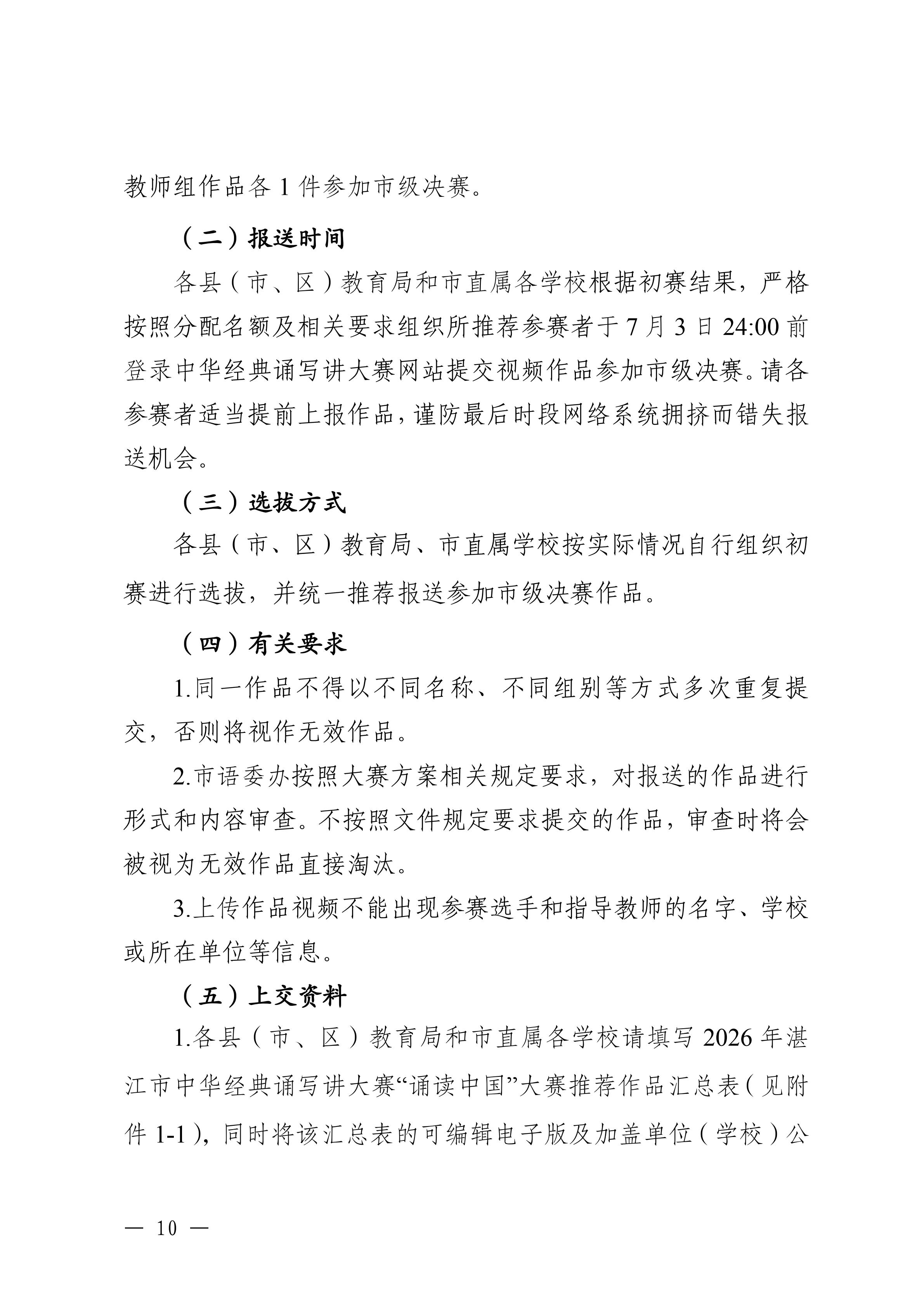 教师组作品各1件参加市级决赛。

（二）报送时间

各县（市、区）教育局和市直属各学校根据初赛结果，严格按照分配名额及相关要求组织所推荐参赛者于7月3日24:00前登录中华经典诵写讲大赛网站提交视频作品参加市级决赛。请各参赛者适当提前上报作品，谨防最后时段网络系统拥挤而错失报送机会。

（三）选拔方式

各县（市、区）教育局、市直属学校按实际情况自行组织初赛进行选拔，并统一推荐报送参加市级决赛作品。

（四）有关要求

1.同一作品不得以不同名称、不同组别等方式多次重复提交，否则将视作无效作品。

2.市语委办按照大赛方案相关规定要求，对报送的作品进行形式和内容审查。不按照文件规定要求提交的作品，审查时将会被视为无效作品直接淘汰。

3.上传作品视频不能出现参赛选手和指导教师的名字、学校或所在单位等信息。

（五）上交资料

1.各县（市、区）教育局和市直属各学校请填写2026年湛江市中华经典诵写讲大赛“诵读中国”大赛推荐作品汇总表（见附件1-1），同时将该汇总表的可编辑电子版及加盖单位（学校）公

— 10 —